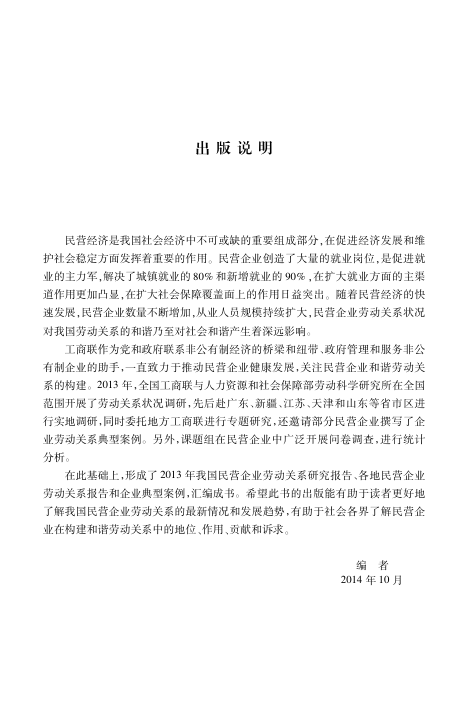 出版说明

民营经济是我国社会经济中不可或缺的重要组成部分，在促进经济发展和维护社会稳定方面发挥着重要的作用。民营企业创造了大量的就业岗位，是促进就业的主力军，解决了城镇就业的80%和新增就业的90%，在扩大就业方面的主渠道作用更加凸显，在扩大社会保障覆盖面上的作用日益突出。随着民营经济的快速发展，民营企业数量不断增加，从业人员规模持续扩大，民营企业劳动关系状况对我国劳动关系的和谐乃至对社会和谐产生着深远影响。

工商联作为党和政府联系非公有制经济的桥梁和纽带、政府管理和服务非公有制企业的助手，一直致力于推动民营企业健康发展，关注民营企业和谐劳动关系的构建。2013年，全国工商联与人力资源和社会保障部劳动科学研究所在全国范围开展了劳动关系状况调研，先后赴广东、新疆、江苏、天津和山东等省市区进行实地调研，同时委托地方工商联进行专题研究，还邀请部分民营企业撰写了企业劳动关系典型案例。另外，课题组在民营企业中广泛开展问卷调查，进行统计分析。

在此基础上，形成了2013年我国民营企业劳动关系研究报告、各地民营企业劳动关系报告和企业典型案例，汇编成书。希望此书的出版能有助于读者更好地了解我国民营企业劳动关系的最新情况和发展趋势，有助于社会各界了解民营企业在构建和谐劳动关系中的地位、作用、贡献和诉求。

编　者
2014年10月